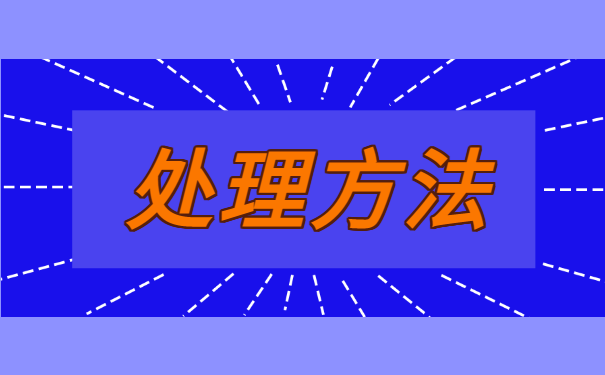 处理方法